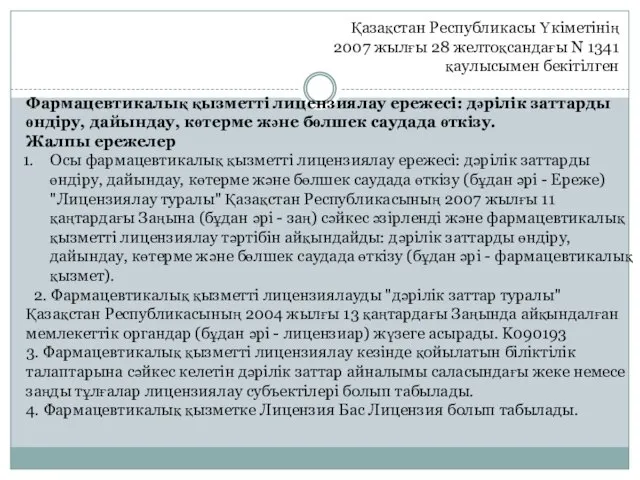 Қазақстан Республикасы Үкіметінің
2007 жылғы 28 желтоқсандағы N 1341
қаулысымен бекітілген

Фармацевтикалық қызметті лицензиялау ережесі: дәрілік заттарды өндіру, дайындау, көтерме және бөлшек саудада өткізу.
Жалпы ережелер

1. Осы фармацевтикалық қызметті лицензиялау ережесі: дәрілік заттарды өндіру, дайындау, көтерме және бөлшек саудада өткізу (бұдан әрі - Ереже) "Лицензиялау туралы" Қазақстан Республикасының 2007 жылғы 11 қаңтардағы Заңына (бұдан әрі - заң) сәйкес әзірленді және фармацевтикалық қызметті лицензиялау тәртібін айқындайды: дәрілік заттарды өндіру, дайындау, көтерме және бөлшек саудада өткізу (бұдан әрі - фармацевтикалық қызмет).

2. Фармацевтикалық қызметті лицензиялауды "дәрілік заттар туралы" Қазақстан Республикасының 2004 жылғы 13 қаңтардағы Заңында айқындалған мемлекеттік органдар (бұдан әрі - лицензиар) жүзеге асырады. K090193
3. Фармацевтикалық қызметті лицензиялау кезінде қойылатын біліктілік талаптарына сәйкес келетін дәрілік заттар айналымы саласындағы жеке немесе заңды тұлғалар лицензиялау субъектілері болып табылады.
4. Фармацевтикалық қызметке Лицензия Бас Лицензия болып табылады.